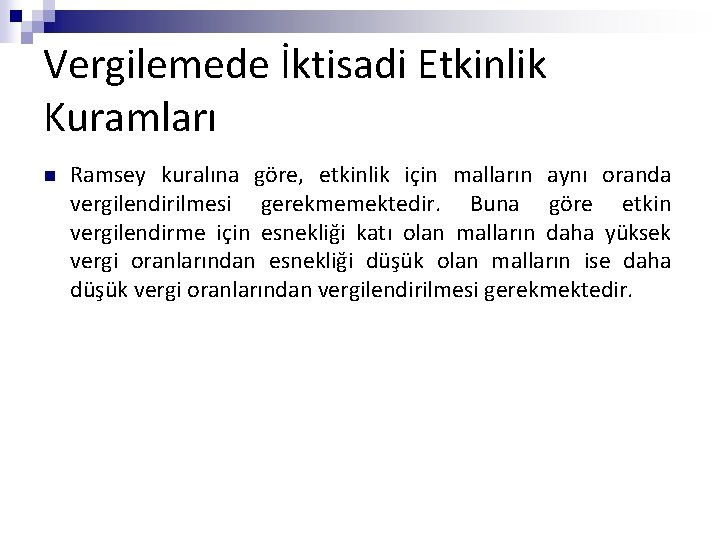 Vergilemede İktisadi Etkinlik Kuramları

Ramsey kuralına göre, etkinlik için malların aynı oranda vergilendirilmesi gerekmemektedir. Buna göre etkin vergilendirme için esnekliği katı olan malların daha yüksek vergi oranlarından esnekliği düşük olan malların ise daha düşük vergi oranlarından vergilendirilmesi gerekmektedir.